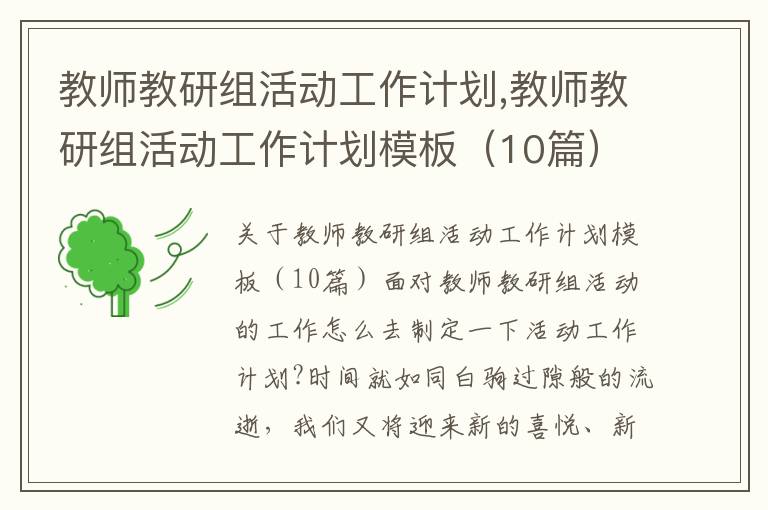 教师教研组活动工作计划,教师教研组活动工作计划模板（10篇）

关于教师教研组活动工作计划模板（10篇）面对教师教研组活动的工作怎么去制定一下活动工作计划?时间就如同白驹过隙般的流逝，我们又将迎来新的喜悦、新